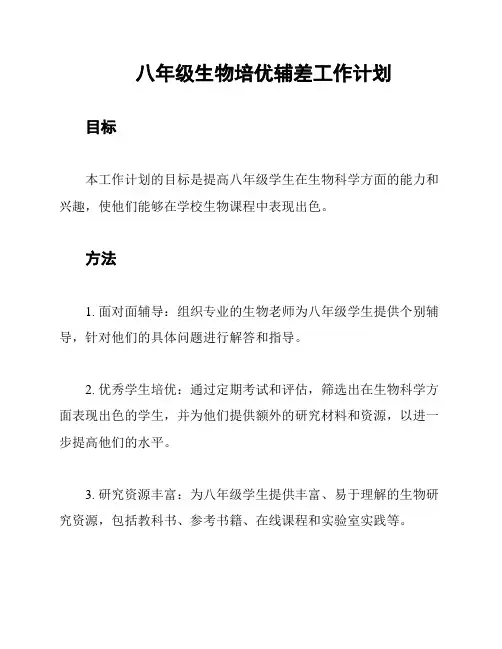 八年级生物培优辅差工作计划

目标

本工作计划的目标是提高八年级学生在生物科学方面的能力和兴趣，使他们能够在学校生物课程中表现出色。

方法

1. 面对面辅导：组织专业的生物老师为八年级学生提供个别辅导，针对他们的具体问题进行解答和指导。

2. 优秀学生培优：通过定期考试和评估，筛选出在生物科学方面表现出色的学生，并为他们提供额外的研究材料和资源，以进一步提高他们的水平。

3. 研究资源丰富：为八年级学生提供丰富、易于理解的生物研究资源，包括教科书、参考书籍、在线课程和实验室实践等。